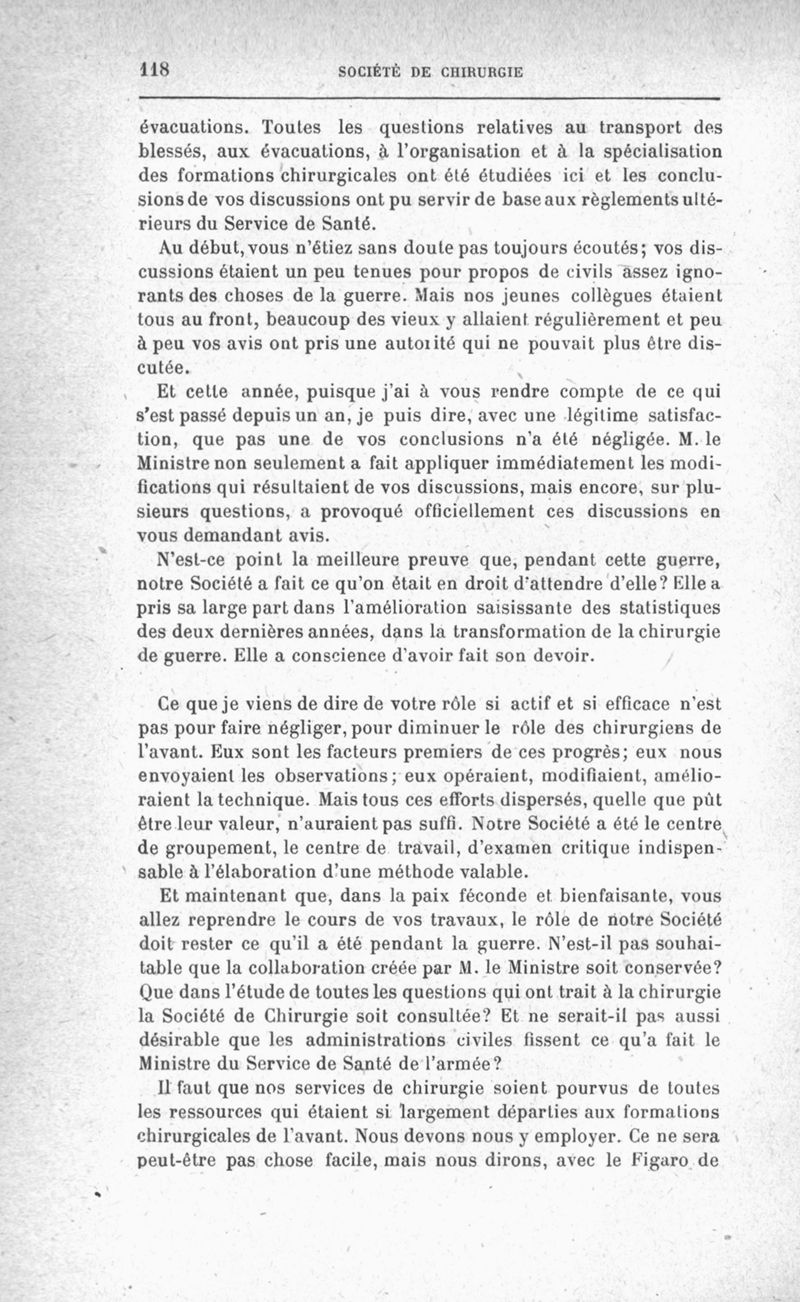 118 SOCIÉTÉ DE CHIRURGIE

évacuations. Toutes les questions relatives au transport des blessés, aux évacuations, à l'organisation et à la spécialisation des formations chirurgicales ont été étudiées ici et les conclusions de vos discussions ont pu servir de base aux règlements ultérieurs du Service de Santé.

Au début, vous n'étiez sans doute pas toujours écoutés; vos discussions étaient un peu tenues pour propos de civils assez ignorants des choses de la guerre. Mais nos jeunes collègues étaient tous au front, beaucoup des vieux y allaient régulièrement et peu à peu vos avis ont pris une autorité qui ne pouvait plus être discutée.

Et cette année, puisque j'ai à vous rendre compte de ce qui s'est passé depuis un an, je puis dire, avec une légitime satisfaction, que pas une de vos conclusions n'a été négligée. M. le Ministre non seulement a fait appliquer immédiatement les modifications qui résultaient de vos discussions, mais encore, sur plusieurs questions, a provoqué officiellement ces discussions en vous demandant avis.

N'est-ce point la meilleure preuve que, pendant cette guerre, notre Société a fait ce qu'on était en droit d'attendre d'elle? Elle a pris sa large part dans l'amélioration saisissante des statistiques des deux dernières années, dans la transformation de la chirurgie de guerre. Elle a conscience d'avoir fait son devoir.

Ce que je viens de dire de votre rôle si actif et si efficace n'est pas pour faire négliger, pour diminuer le rôle des chirurgiens de l'avant. Eux sont les facteurs premiers de ces progrès; eux nous envoyaient les observations; eux opéraient, modifiaient, amélioraient la technique. Mais tous ces efforts dispersés, quelle que pût être leur valeur, n'auraient pas suffi. Notre Société a été le centre de groupement, le centre de travail, d'examen critique indispensable à l'élaboration d'une méthode valable.

Et maintenant que, dans la paix féconde et bienfaisante, vous allez reprendre le cours de vos travaux, le rôle de notre Société doit rester ce qu'il a été pendant la guerre. N'est-il pas souhaitable que la collaboration créée par M. le Ministre soit conservée? Que dans l'étude de toutes les questions qui ont trait à la chirurgie la Société de Chirurgie soit consultée? Et ne serait-il pas aussi désirable que les administrations civiles fissent ce qu'a fait le Ministre du Service de Santé de l'armée?

Il faut que nos services de chirurgie soient pourvus de toutes les ressources qui étaient si largement départies aux formations chirurgicales de l'avant. Nous devons nous y employer. Ce ne sera peut-être pas chose facile, mais nous dirons, avec le Figaro de